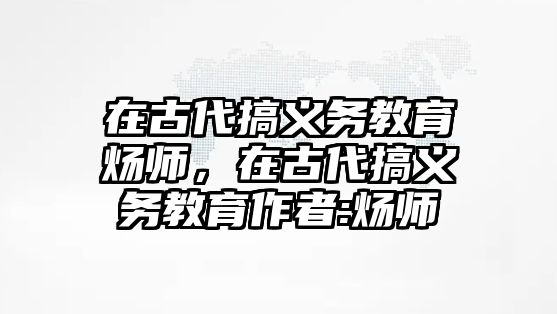 在古代搞义务教育炀师，在古代搞义务教育作者:炀师